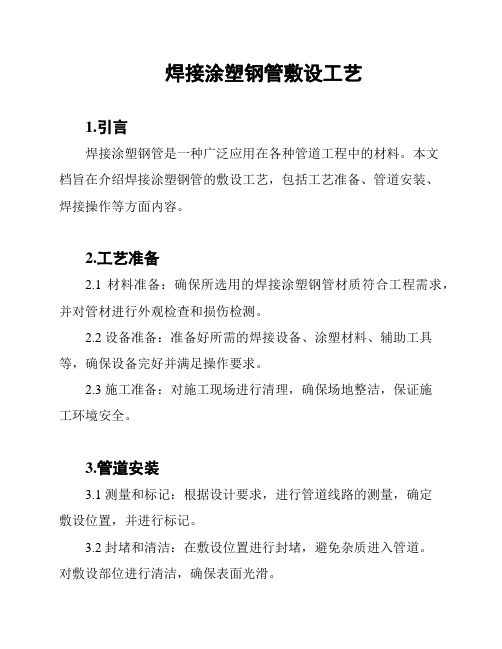 焊接涂塑钢管敷设工艺

1.引言

焊接涂塑钢管是一种广泛应用在各种管道工程中的材料。本文档旨在介绍焊接涂塑钢管的敷设工艺，包括工艺准备、管道安装、焊接操作等方面内容。

2.工艺准备

2.1 材料准备：确保所选用的焊接涂塑钢管材质符合工程需求，并对管材进行外观检查和损伤检测。

2.2 设备准备：准备好所需的焊接设备、涂塑材料、辅助工具等，确保设备完好并满足操作要求。

2.3 施工准备：对施工现场进行清理，确保场地整洁，保证施工环境安全。

3.管道安装

3.1 测量和标记：根据设计要求，进行管道线路的测量，确定敷设位置，并进行标记。

3.2 封堵和清洁：在敷设位置进行封堵，避免杂质进入管道。对敷设部位进行清洁，确保表面光滑。